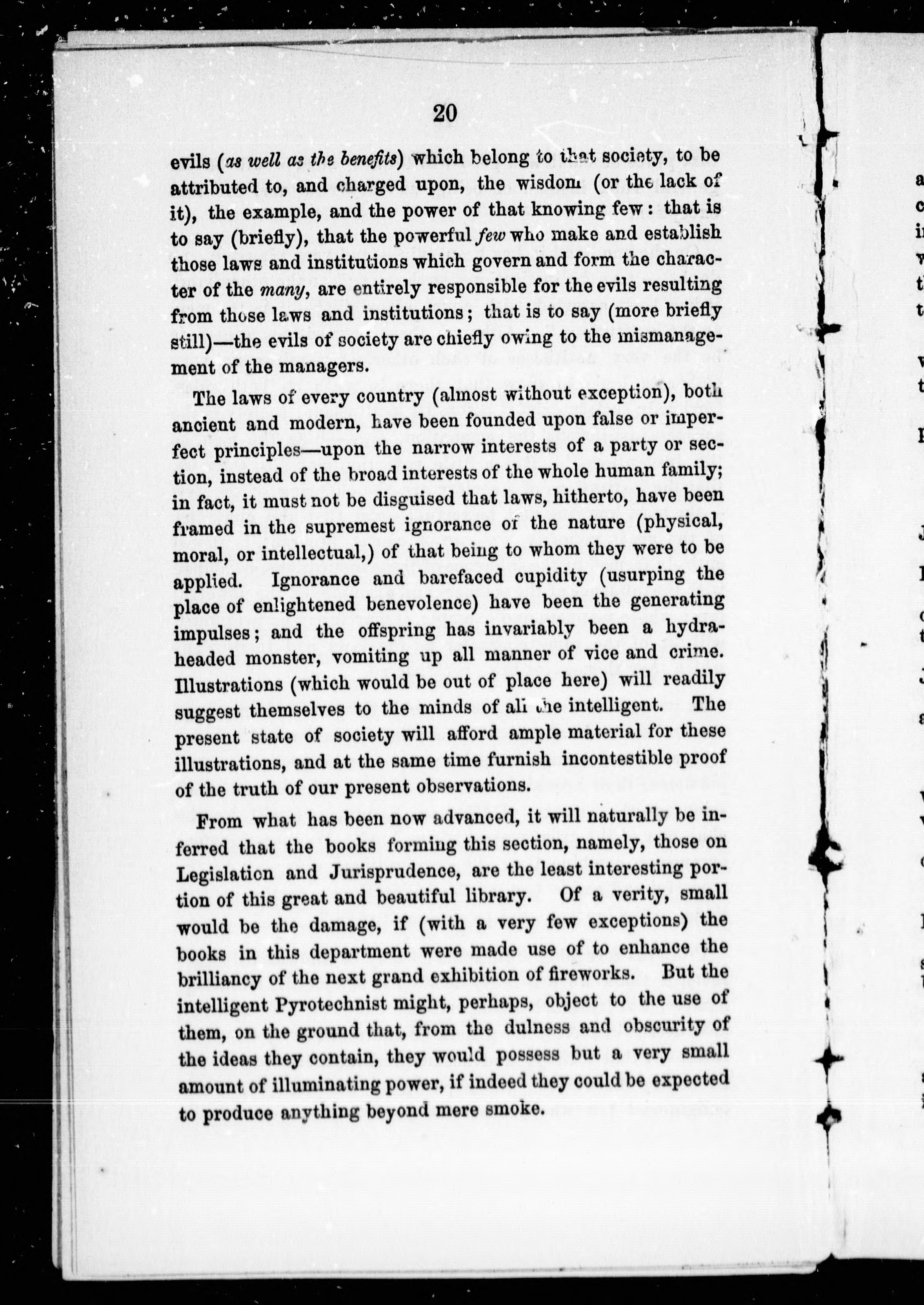 20

evils (as well as the benefits) which belong to that society, to be attributed to, and charged upon, the wisdom (or the lack of it), the example, and the power of that knowing few: that is to say (briefly), that the powerful few who make and establish those laws and institutions which govern and form the character of the many, are entirely responsible for the evils resulting from those laws and institutions; that is to say (more briefly still)—the evils of society are chiefly owing to the mismanagement of the managers.

The laws of every country (almost without exception), both ancient and modern, have been founded upon false or imperfect principles—upon the narrow interests of a party or section, instead of the broad interests of the whole human family; in fact, it must not be disguised that laws, hitherto, have been framed in the supremest ignorance of the nature (physical, moral, or intellectual,) of that being to whom they were to be applied. Ignorance and barefaced cupidity (usurping the place of enlightened benevolence) have been the generating impulses; and the offspring has invariably been a hydra-headed monster, vomiting up all manner of vice and crime. Illustrations (which would be out of place here) will readily suggest themselves to the minds of all the intelligent. The present state of society will afford ample material for these illustrations, and at the same time furnish incontestible proof of the truth of our present observations.

From what has been now advanced, it will naturally be inferred that the books forming this section, namely, those on Legislation and Jurisprudence, are the least interesting portion of this great and beautiful library. Of a verity, small would be the damage, if (with a very few exceptions) the books in this department were made use of to enhance the brilliancy of the next grand exhibition of fireworks. But the intelligent Pyrotechnist might, perhaps, object to the use of them, on the ground that, from the dulness and obscurity of the ideas they contain, they would possess but a very small amount of illuminating power, if indeed they could be expected to produce anything beyond mere smoke.